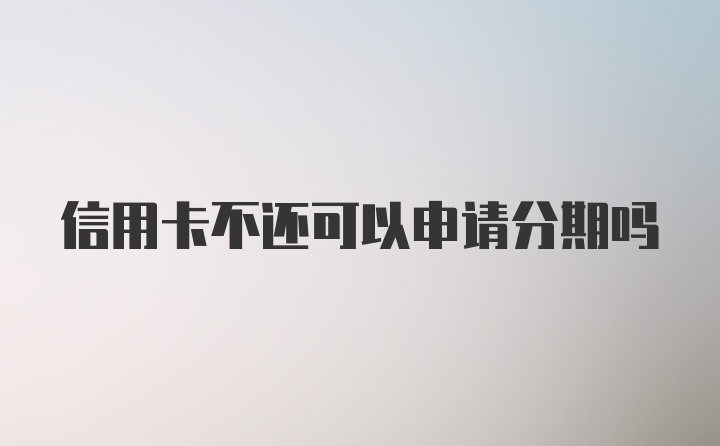 信用卡不还可以申请分期吗